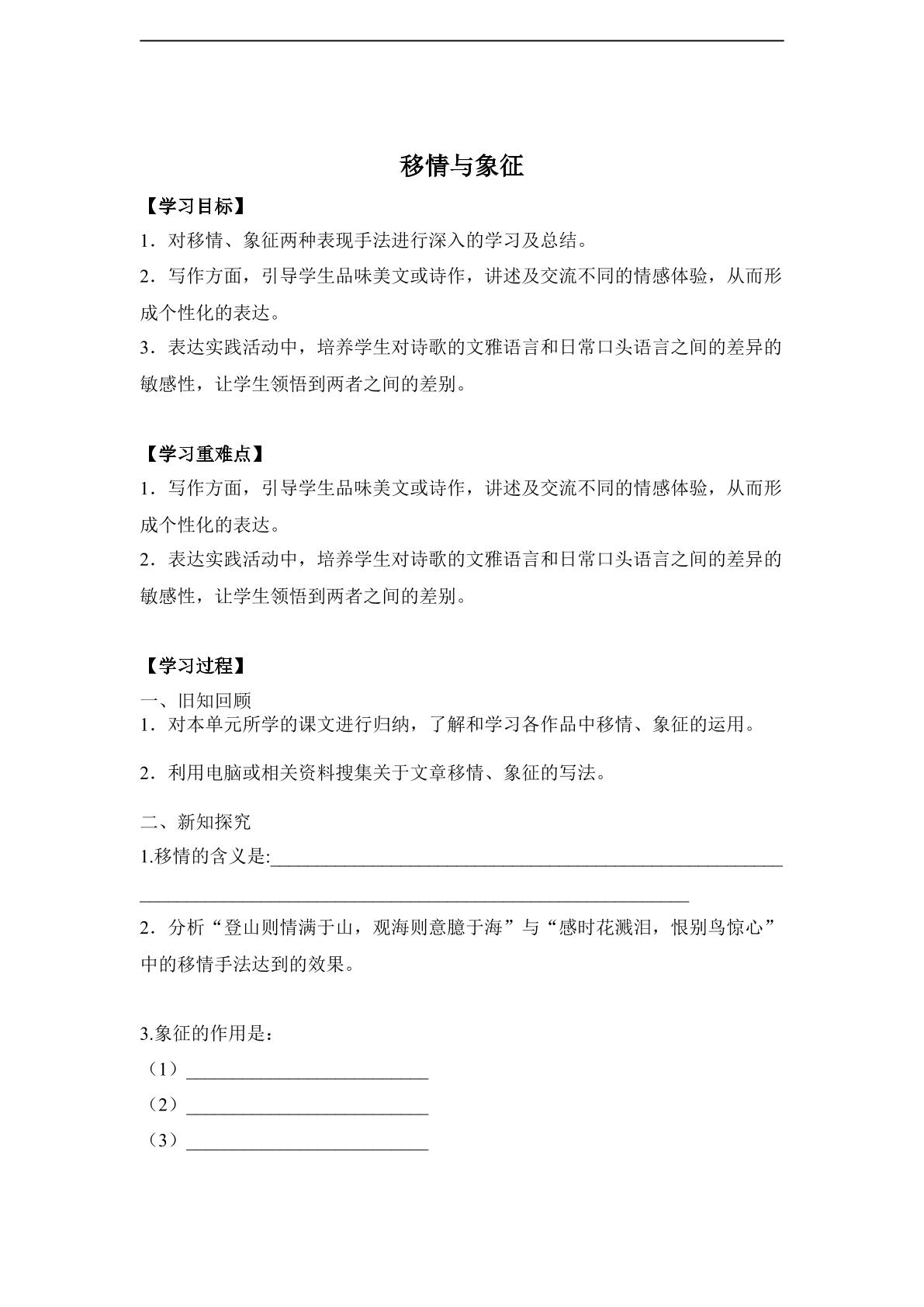 移情与象征

【学习目标】

1．对移情、象征两种表现手法进行深入的学习及总结。

2．写作方面，引导学生品味美文或诗作，讲述及交流不同的情感体验，从而形成个性化的表达。

3．表达实践活动中，培养学生对诗歌的文雅语言和日常口头语言之间的差异的敏感性，让学生领悟到两者之间的差别。

【学习重难点】

1．写作方面，引导学生品味美文或诗作，讲述及交流不同的情感体验，从而形成个性化的表达。

2．表达实践活动中，培养学生对诗歌的文雅语言和日常口头语言之间的差异的敏感性，让学生领悟到两者之间的差别。

【学习过程】

一、旧知回顾

1．对本单元所学的课文进行归纳，了解和学习各作品中移情、象征的运用。

2．利用电脑或相关资料搜集关于文章移情、象征的写法。

二、新知探究

1.移情的含义是:____

____

2．分析“登山则情满于山，观海则意臆于海”与“感时花溅泪，恨别鸟惊心”中的移情手法达到的效果。

3.象征的作用是：

（1）____

（2）____

（3）____